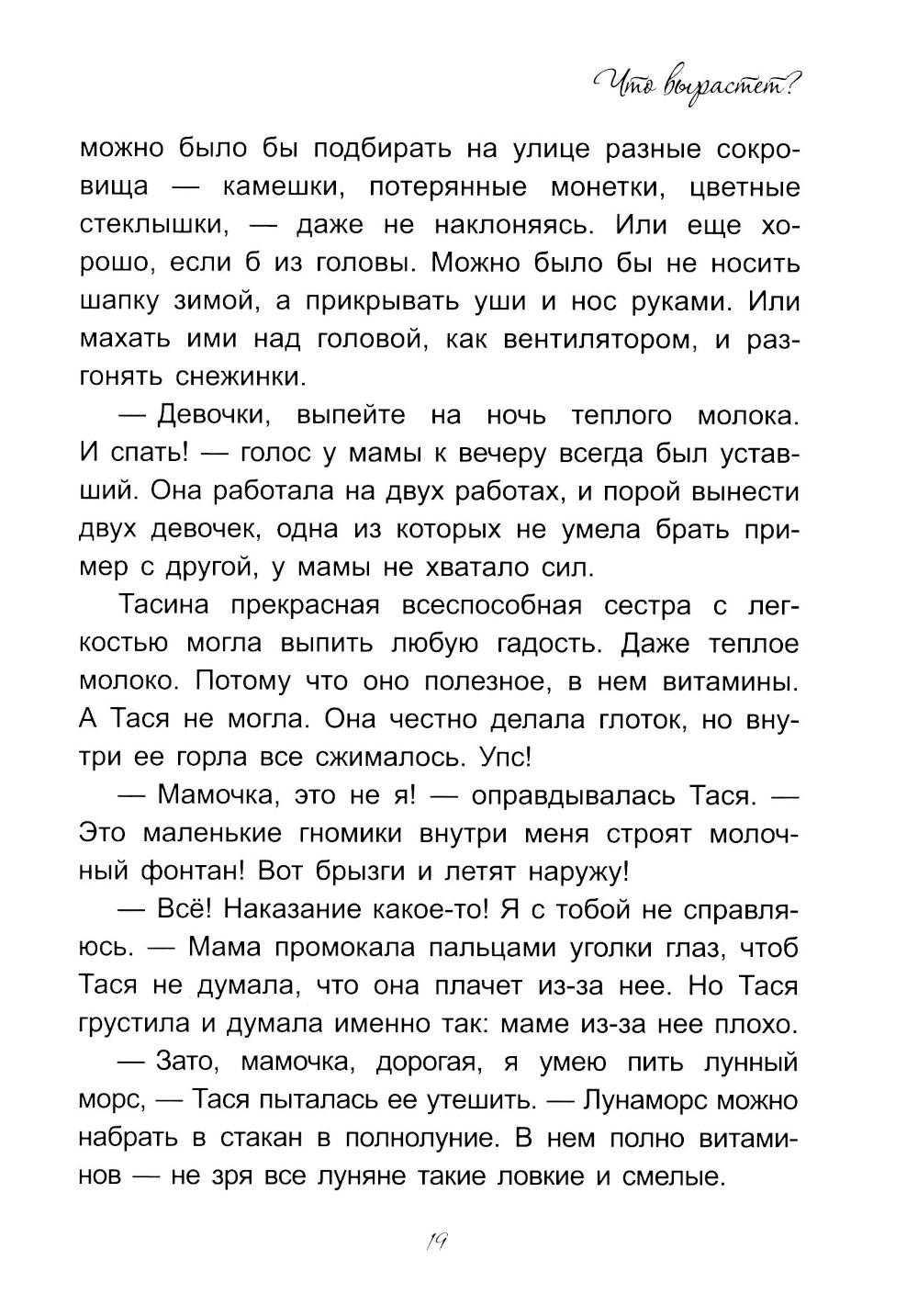 Что вырастет?

можно было бы подбирать на улице разные сокровища — камешки, потерянные монетки, цветные стеклышки, — даже не наклоняясь. Или еще хорошо, если б из головы. Можно было бы не носить шапку зимой, а прикрывать уши и нос руками. Или махать ими над головой, как вентилятором, и разгонять снежинки.

— Девочки, выпейте на ночь теплого молока. И спать! — голос у мамы к вечеру всегда был уставший. Она работала на двух работах, и порой вынести двух девочек, одна из которых не умела брать пример с другой, у мамы не хватало сил.

Тасина прекрасная всеспособная сестра с легкостью могла выпить любую гадость. Даже теплое молоко. Потому что оно полезное, в нем витамины. А Тася не могла. Она честно делала глоток, но внутри ее горла все сжималось. Упс!

— Мамочка, это не я! — оправдывалась Тася. — Это маленькие гномики внутри меня строят молочный фонтан! Вот брызги и летят наружу!

— Всё! Наказание какое-то! Я с тобой не справляюсь. — Мама промокала пальцами уголки глаз, чтоб Тася не думала, что она плачет из-за нее. Но Тася грустила и думала именно так: маме из-за нее плохо.

— Зато, мамочка, дорогая, я умею пить лунный морс, — Тася пыталась ее утешить. — Лунаморс можно набрать в стакан в полнолуние. В нем полно витаминов — не зря все луняне такие ловкие и смелые.

19